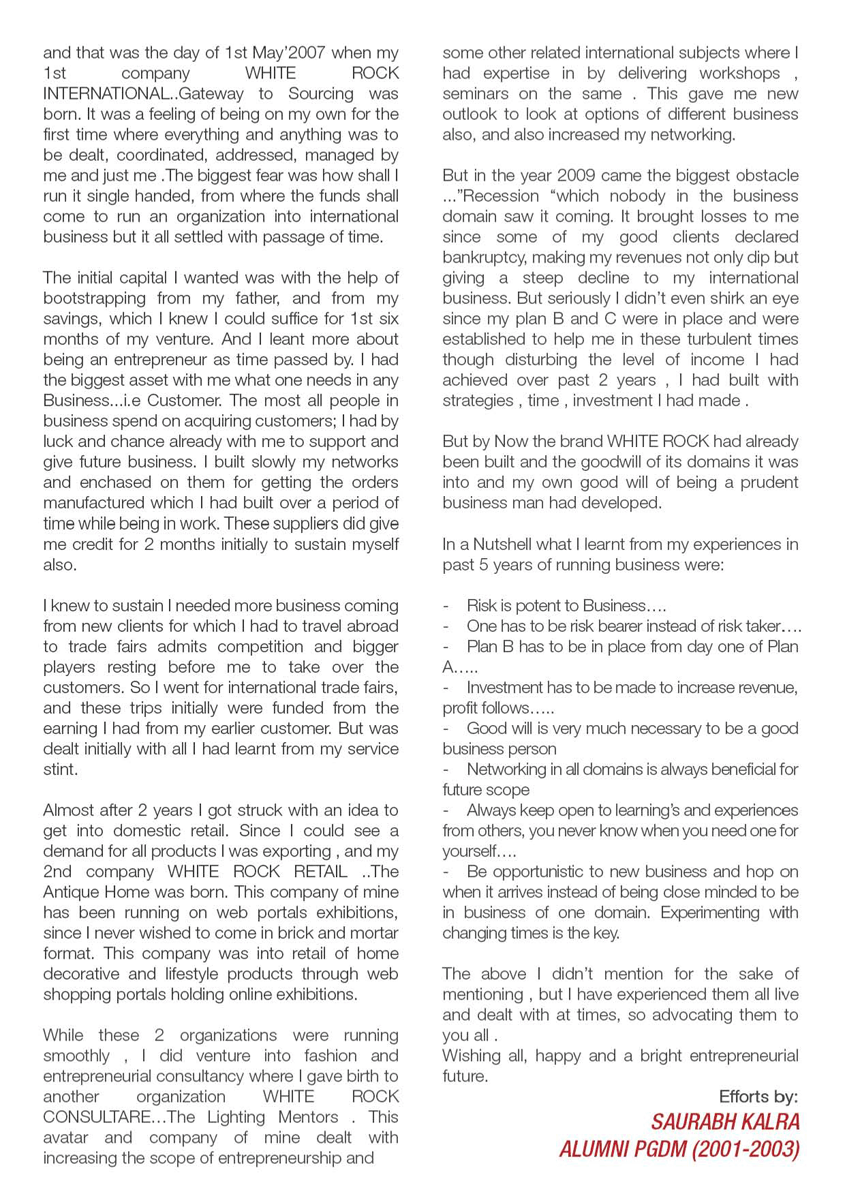 and that was the day of 1st May'2007 when my 1st company WHITE ROCK INTERNATIONAL..Gateway to Sourcing was born. It was a feeling of being on my own for the first time where everything and anything was to be dealt, coordinated, addressed, managed by me and just me .The biggest fear was how shall I run it single handed, from where the funds shall come to run an organization into international business but it all settled with passage of time.

The initial capital I wanted was with the help of bootstrapping from my father, and from my savings, which I knew I could suffice for 1st six months of my venture. And I leant more about being an entrepreneur as time passed by. I had the biggest asset with me what one needs in any Business...i.e Customer. The most all people in business spend on acquiring customers; I had by luck and chance already with me to support and give future business. I built slowly my networks and enchased on them for getting the orders manufactured which I had built over a period of time while being in work. These suppliers did give me credit for 2 months initially to sustain myself also.

I knew to sustain I needed more business coming from new clients for which I had to travel abroad to trade fairs admits competition and bigger players resting before me to take over the customers. So I went for international trade fairs, and these trips initially were funded from the earning I had from my earlier customer. But was dealt initially with all I had learnt from my service stint.

Almost after 2 years I got struck with an idea to get into domestic retail. Since I could see a demand for all products I was exporting , and my 2nd company WHITE ROCK RETAIL ..The Antique Home was born. This company of mine has been running on web portals exhibitions, since I never wished to come in brick and mortar format. This company was into retail of home decorative and lifestyle products through web shopping portals holding online exhibitions.

While these 2 organizations were running smoothly , I did venture into fashion and entrepreneurial consultancy where I gave birth to another organization WHITE ROCK CONSULTARE…The Lighting Mentors . This avatar and company of mine dealt with increasing the scope of entrepreneurship and some other related international subjects where I had expertise in by delivering workshops , seminars on the same . This gave me new outlook to look at options of different business also, and also increased my networking.

But in the year 2009 came the biggest obstacle ..."Recession "which nobody in the business domain saw it coming. It brought losses to me since some of my good clients declared bankruptcy, making my revenues not only dip but giving a steep decline to my international business. But seriously I didn't even shirk an eye since my plan B and C were in place and were established to help me in these turbulent times though disturbing the level of income I had achieved over past 2 years , I had built with strategies , time , investment I had made .

But by Now the brand WHITE ROCK had already been built and the goodwill of its domains it was into and my own good will of being a prudent business man had developed.

In a Nutshell what I learnt from my experiences in past 5 years of running business were:

- Risk is potent to Business….
- One has to be risk bearer instead of risk taker….
- Plan B has to be in place from day one of Plan A…..
- Investment has to be made to increase revenue, profit follows…..
- Good will is very much necessary to be a good business person
- Networking in all domains is always beneficial for future scope
- Always keep open to learning's and experiences from others, you never know when you need one for yourself….
- Be opportunistic to new business and hop on when it arrives instead of being close minded to be in business of one domain. Experimenting with changing times is the key.

The above I didn't mention for the sake of mentioning , but I have experienced them all live and dealt with at times, so advocating them to you all .
Wishing all, happy and a bright entrepreneurial future.

Efforts by:
SAURABH KALRA
ALUMNI PGDM (2001-2003)